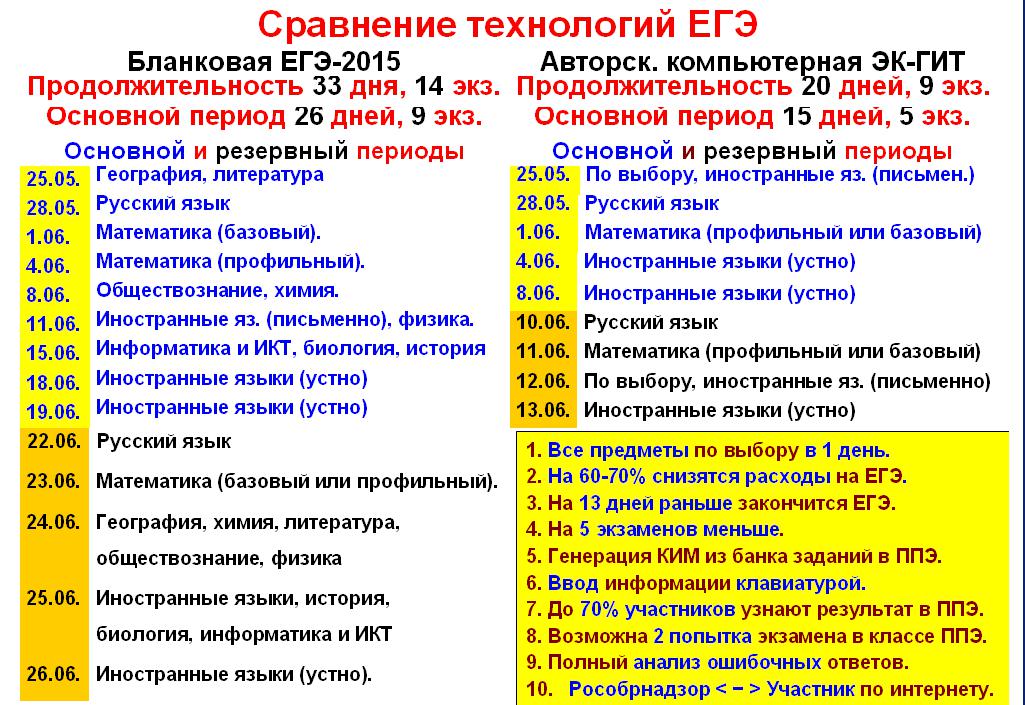 Сравнение технологий ЕГЭ

Бланковая ЕГЭ-2015
Продолжительность 33 дня, 14 экз.
Основной период 26 дней, 9 экз.

Основной и резервный периоды

| | |
|---|---|
| 25.05. | География, литература |
| 28.05. | Русский язык |
| 1.06. | Математика (базовый). |
| 4.06. | Математика (профильный). |
| 8.06. | Обществознание, химия. |
| 11.06. | Иностранные яз. (письменно), физика. |
| 15.06. | Информатика и ИКТ, биология, история |
| 18.06. | Иностранные языки (устно) |
| 19.06. | Иностранные языки (устно) |
| 22.06. | Русский язык |
| 23.06. | Математика (базовый или профильный). |
| 24.06. | География, химия, литература, обществознание, физика |
| 25.06. | Иностранные языки, история, биология, информатика и ИКТ |
| 26.06. | Иностранные языки (устно). |

Авторск. компьютерная ЭК-ГИТ
Продолжительность 20 дней, 9 экз.
Основной период 15 дней, 5 экз.

Основной и резервный периоды

| | |
|---|---|
| 25.05. | По выбору, иностранные яз. (письмен.) |
| 28.05. | Русский язык |
| 1.06. | Математика (профильный или базовый) |
| 4.06. | Иностранные языки (устно) |
| 8.06. | Иностранные языки (устно) |
| 10.06. | Русский язык |
| 11.06. | Математика (профильный или базовый) |
| 12.06. | По выбору, иностранные яз. (письменно) |
| 13.06. | Иностранные языки (устно) |

1. Все предметы по выбору в 1 день.
2. На 60-70% снизятся расходы на ЕГЭ.
3. На 13 дней раньше закончится ЕГЭ.
4. На 5 экзаменов меньше.
5. Генерация КИМ из банка заданий в ППЭ.
6. Ввод информации клавиатурой.
7. До 70% участников узнают результат в ППЭ.
8. Возможна 2 попытка экзамена в классе ППЭ.
9. Полный анализ ошибочных ответов.
10. Рособрнадзор < – > Участник по интернету.